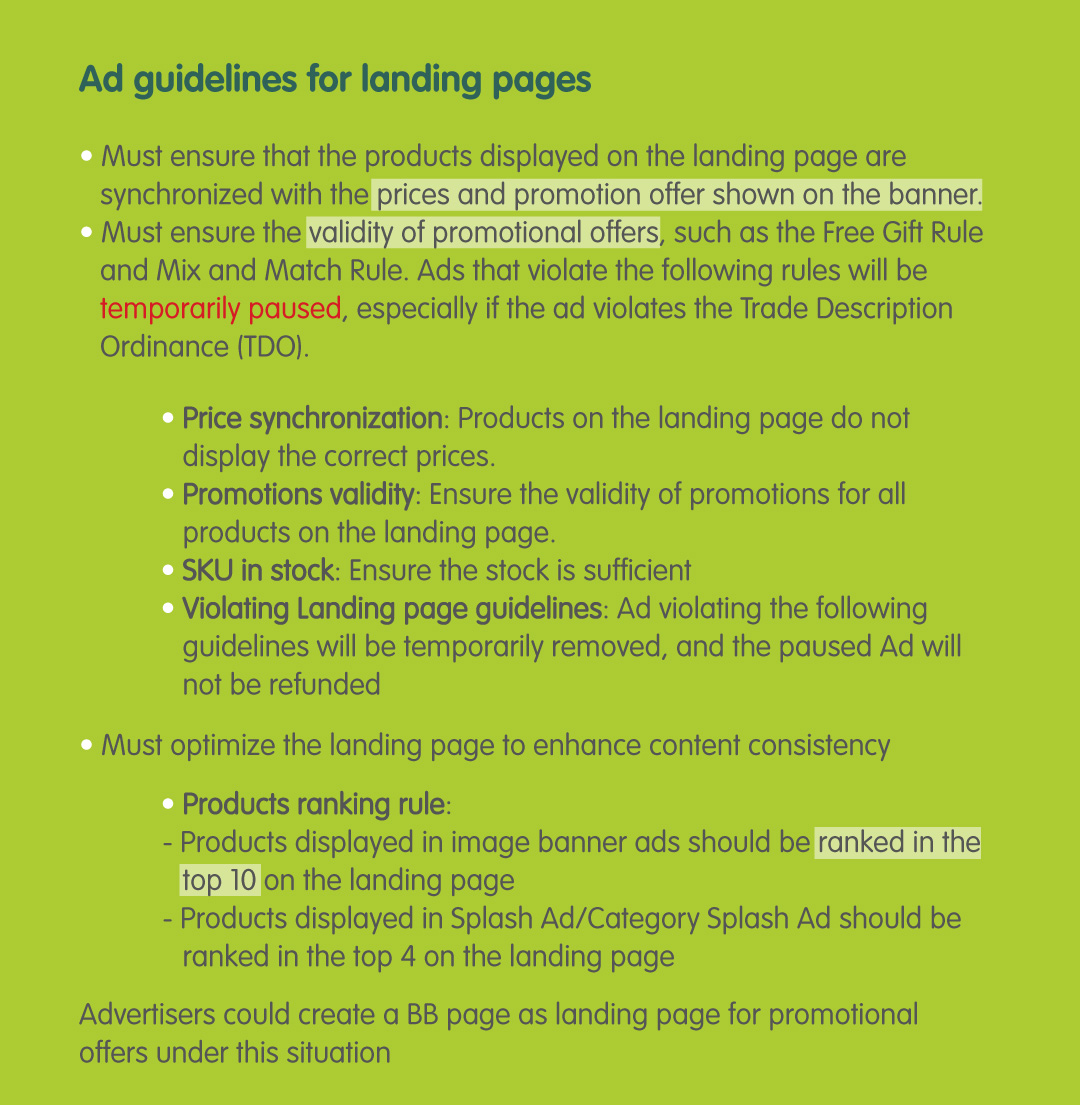 Ad guidelines for landing pages

• Must ensure that the products displayed on the landing page are synchronized with the prices and promotion offer shown on the banner.
• Must ensure the validity of promotional offers, such as the Free Gift Rule and Mix and Match Rule. Ads that violate the following rules will be temporarily paused, especially if the ad violates the Trade Description Ordinance (TDO).

• Price synchronization: Products on the landing page do not display the correct prices.
• Promotions validity: Ensure the validity of promotions for all products on the landing page.
• SKU in stock: Ensure the stock is sufficient
• Violating Landing page guidelines: Ad violating the following guidelines will be temporarily removed, and the paused Ad will not be refunded

• Must optimize the landing page to enhance content consistency

• Products ranking rule:
- Products displayed in image banner ads should be ranked in the top 10 on the landing page
- Products displayed in Splash Ad/Category Splash Ad should be ranked in the top 4 on the landing page

Advertisers could create a BB page as landing page for promotional offers under this situation